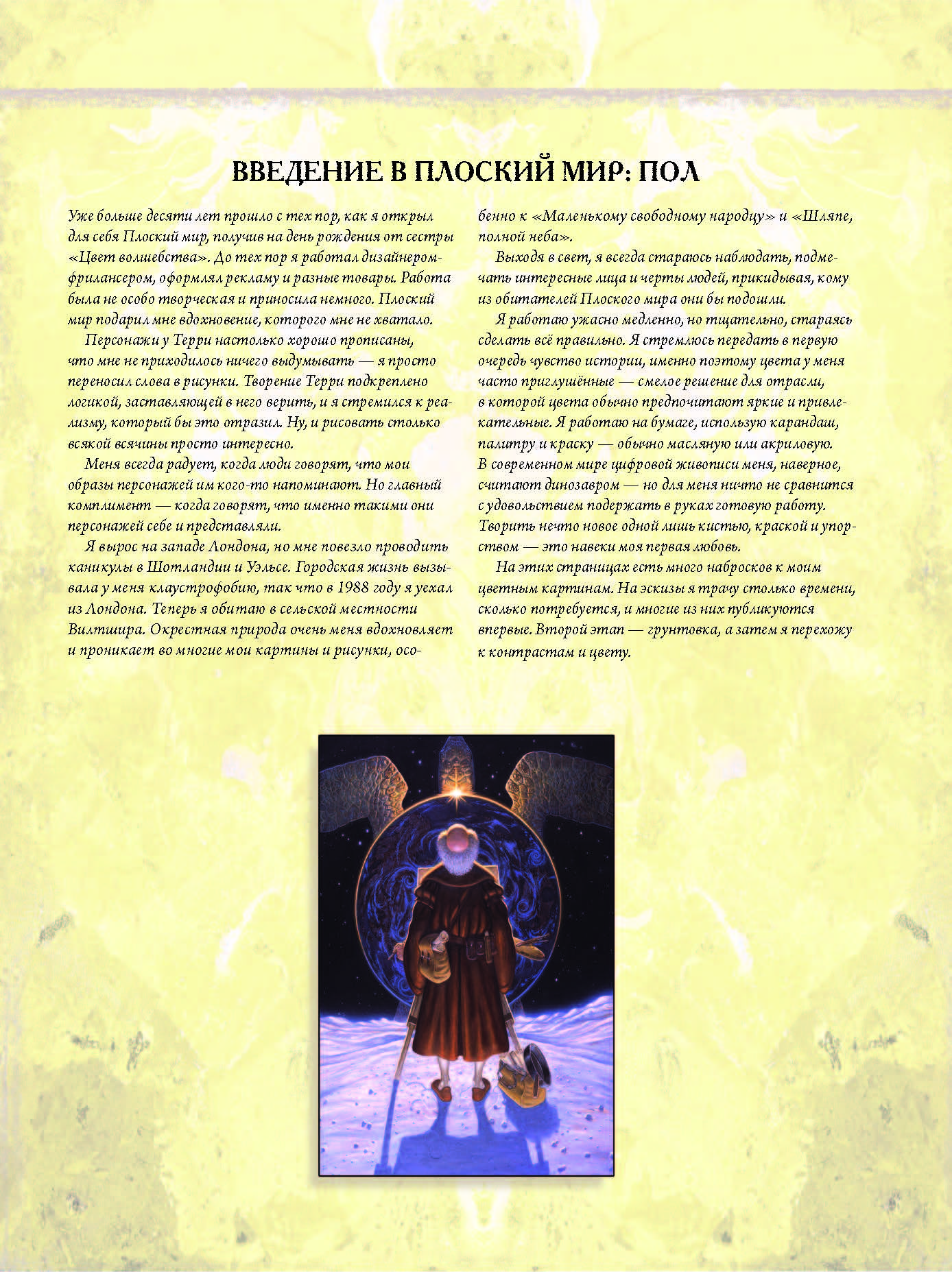 ВВЕДЕНИЕ В ПЛОСКИЙ МИР: ПОЛ

Уже больше десяти лет прошло с тех пор, как я открыл для себя Плоский мир, получив на день рождения от сестры «Цвет волшебства». До тех пор я работал дизайнером-фрилансером, оформлял рекламу и разные товары. Работа была не особо творческая и приносила немного. Плоский мир подарил мне вдохновение, которого мне не хватало.

Персонажи у Терри настолько хорошо прописаны, что мне не приходилось ничего выдумывать — я просто переносил слова в рисунки. Творение Терри подкреплено логикой, заставляющей в него верить, и я стремился к реализму, который бы это отразил. Ну, и рисовать столько всякой всячины просто интересно.

Меня всегда радует, когда люди говорят, что мои образы персонажей им кого-то напоминают. Но главный комплимент — когда говорят, что именно такими они персонажей себе и представляли.

Я вырос на западе Лондона, но мне повезло проводить каникулы в Шотландии и Уэльсе. Городская жизнь вызывала у меня клаустрофобию, так что в 1988 году я уехал из Лондона. Теперь я обитаю в сельской местности Вилтшира. Окрестная природа очень меня вдохновляет и проникает во многие мои картины и рисунки, особенно к «Маленькому свободному народцу» и «Шляпе, полной неба».

Выходя в свет, я всегда стараюсь наблюдать, подмечать интересные лица и черты людей, прикидывая, кому из обитателей Плоского мира они бы подошли.

Я работаю ужасно медленно, но тщательно, стараясь сделать всё правильно. Я стремлюсь передать в первую очередь чувство истории, именно поэтому цвета у меня часто приглушённые — смелое решение для отрасли, в которой цвета обычно предпочитают яркие и привлекательные. Я работаю на бумаге, использую карандаш, палитру и краску — обычно масляную или акриловую. В современном мире цифровой живописи меня, наверное, считают динозавром — но для меня ничто не сравнится с удовольствием подержать в руках готовую работу. Творить нечто новое одной лишь кистью, краской и упорством — это навеки моя первая любовь.

На этих страницах есть много набросков к моим цветным картинам. На эскизы я трачу столько времени, сколько потребуется, и многие из них публикуются впервые. Второй этап — грунтовка, а затем я перехожу к контрастам и цвету.